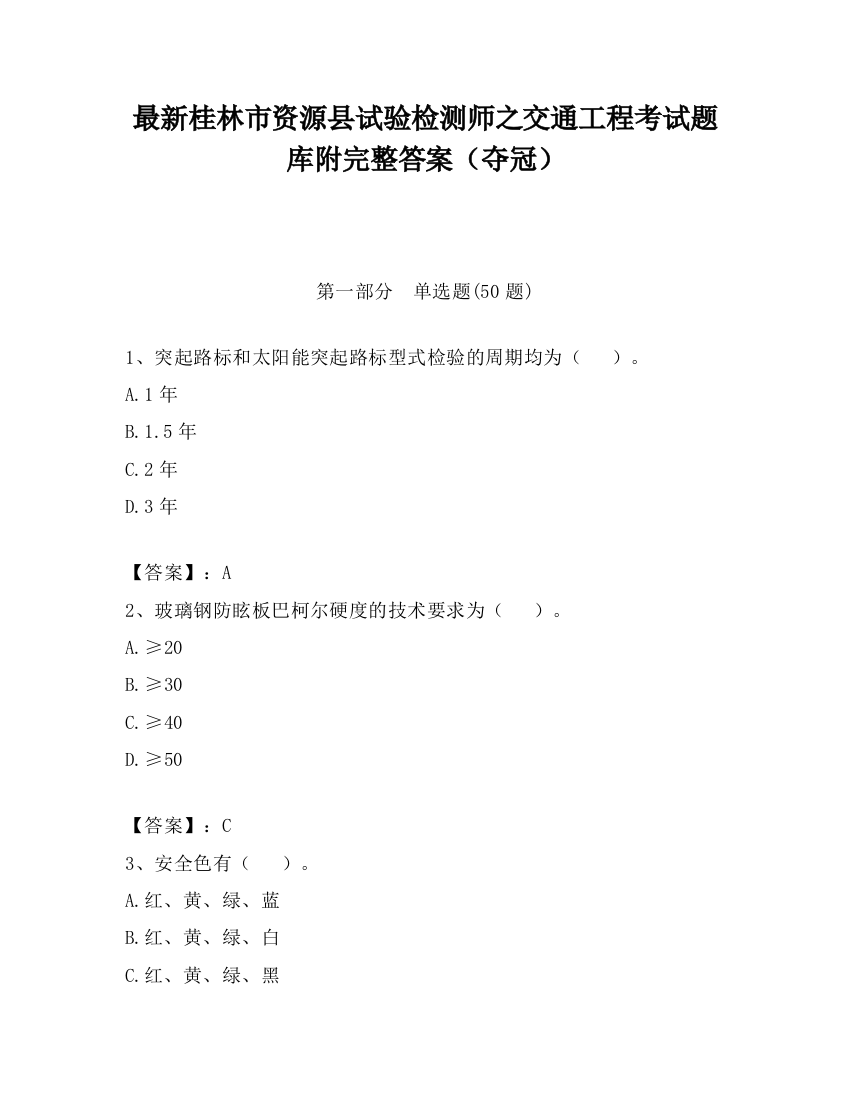 最新桂林市资源县试验检测师之交通工程考试题库附完整答案（夺冠）

第一部分　单选题(50 题)

1、突起路标和太阳能突起路标型式检验的周期均为（　　）。

A.1 年

B.1.5 年

C.2 年

D.3 年

【答案】：A

2、玻璃钢防眩板巴柯尔硬度的技术要求为（　　）。

A.≥20

B.≥30

C.≥40

D.≥50

【答案】：C

3、安全色有（　　）。

A.红、黄、绿、蓝

B.红、黄、绿、白

C.红、黄、绿、黑